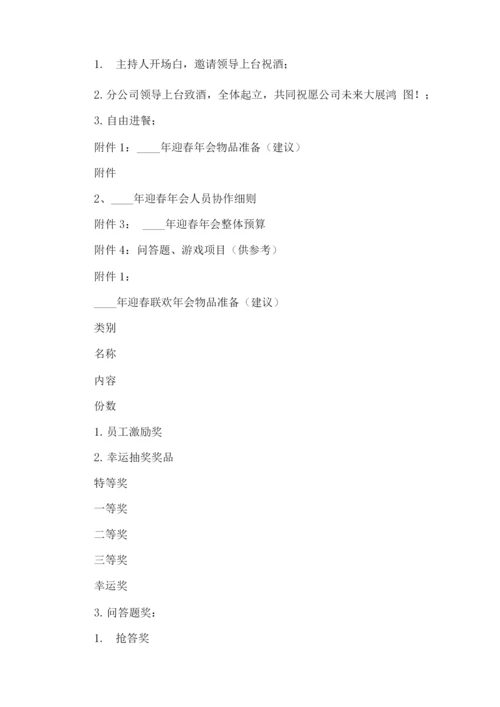 1. 主持人开场白，邀请领导上台祝酒；

2. 分公司领导上台致酒，全体起立，共同祝愿公司未来大展鸿 图！；

3. 自由进餐；

附件 1：____年迎春年会物品准备（建议）

附件

2、____年迎春年会人员协作细则

附件 3： ____年迎春年会整体预算

附件 4：问答题、游戏项目（供参考）

附件 1：

____年迎春联欢年会物品准备（建议）

类别

名称

内容

份数

1. 员工激励奖

2. 幸运抽奖奖品

特等奖

一等奖

二等奖

三等奖

幸运奖

3. 问答题奖：

1. 抢答奖